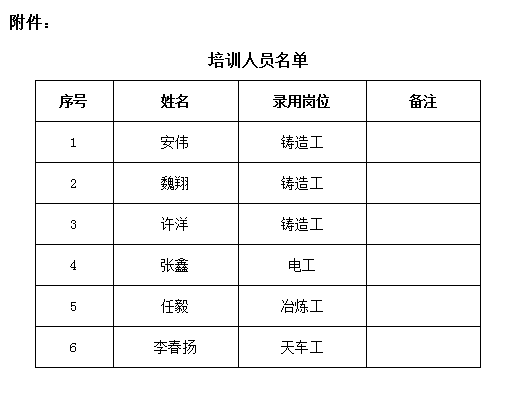 附件：

培训人员名单

| 序号 | 姓名 | 录用岗位 | 备注 |
|---|---|---|---|
| 1 | 安伟 | 铸造工 | |
| 2 | 魏翔 | 铸造工 | |
| 3 | 许洋 | 铸造工 | |
| 4 | 张鑫 | 电工 | |
| 5 | 任毅 | 冶炼工 | |
| 6 | 李春扬 | 天车工 | |